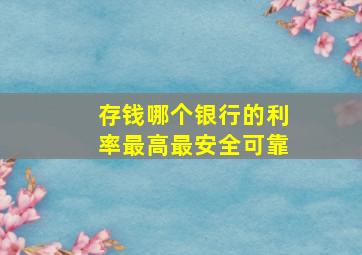 存钱哪个银行的利率最高最安全可靠